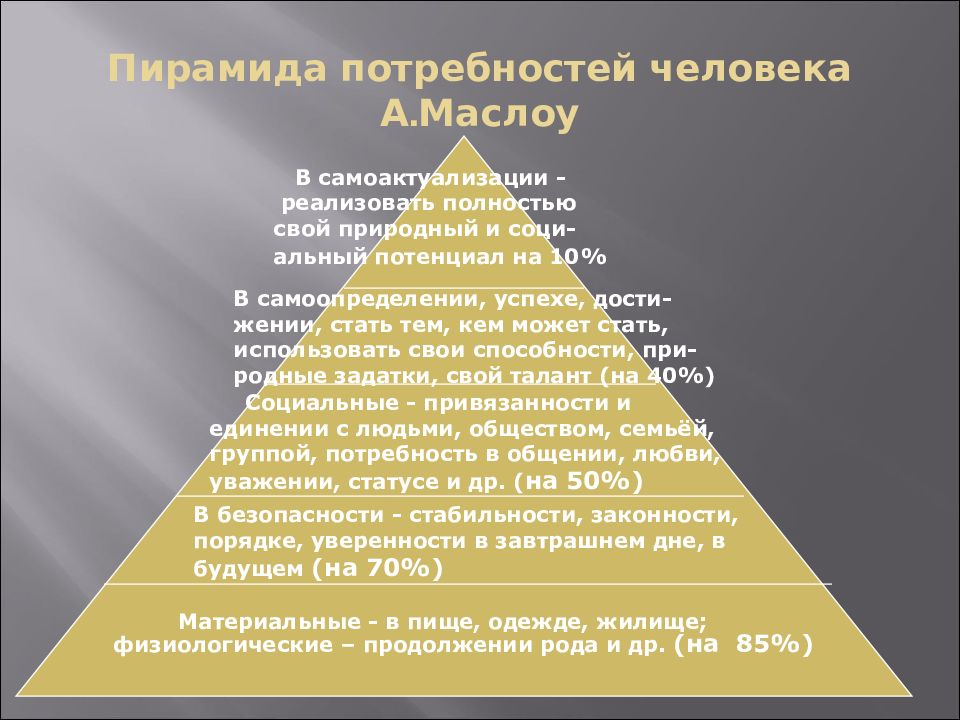 Пирамида потребностей человека А.Маслоу

В самоактуализации - реализовать полностью свой природный и социальный потенциал на 10%

В самоопределении, успехе, достижении, стать тем, кем может стать, использовать свои способности, природные задатки, свой талант (на 40%)

Социальные - привязанности и единении с людьми, обществом, семьёй, группой, потребность в общении, любви, уважении, статусе и др. (на 50%)

В безопасности - стабильности, законности, порядке, уверенности в завтрашнем дне, в будущем (на 70%)

Материальные - в пище, одежде, жилище; физиологические – продолжении рода и др. (на 85%)